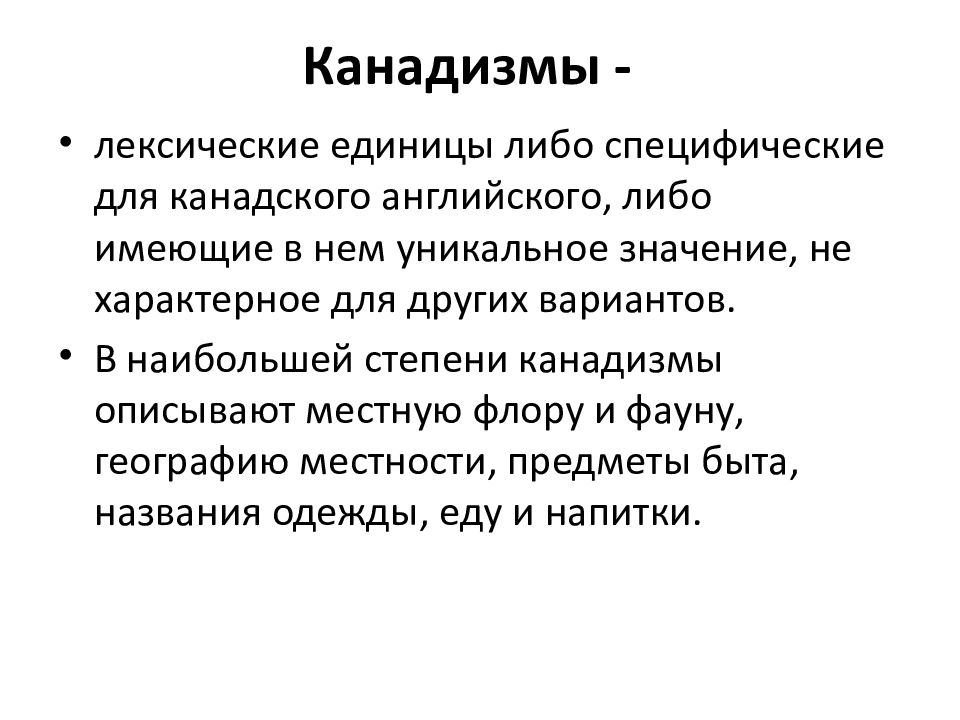 Канадизмы -

• лексические единицы либо специфические для канадского английского, либо имеющие в нем уникальное значение, не характерное для других вариантов.
• В наибольшей степени канадизмы описывают местную флору и фауну, географию местности, предметы быта, названия одежды, еду и напитки.